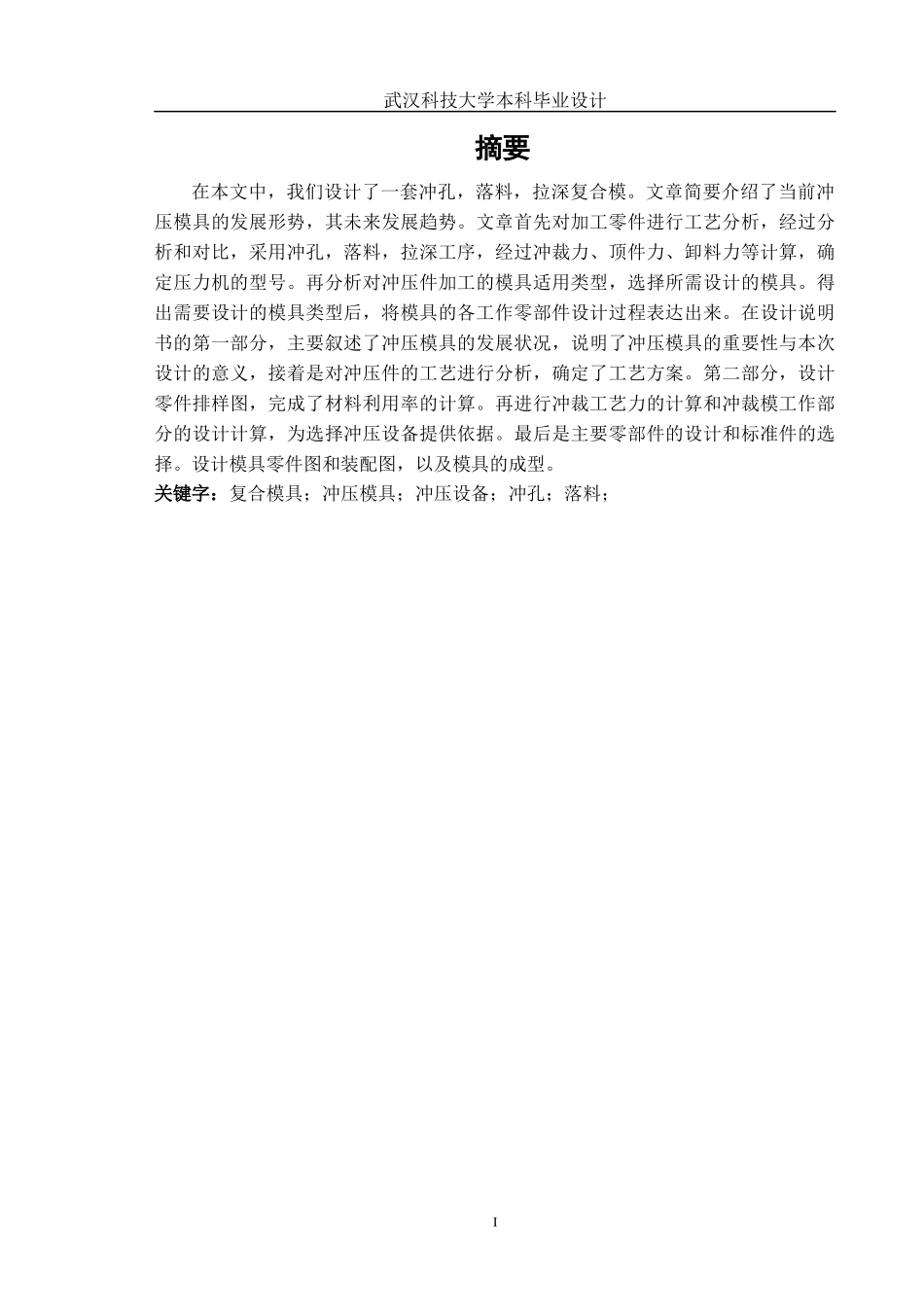 武汉科技大学本科毕业设计

摘要

在本文中，我们设计了一套冲孔，落料，拉深复合模。文章简要介绍了当前冲压模具的发展形势，其未来发展趋势。文章首先对加工零件进行工艺分析，经过分析和对比，采用冲孔，落料，拉深工序，经过冲裁力、顶件力、卸料力等计算，确定压力机的型号。再分析对冲压件加工的模具适用类型，选择所需设计的模具。得出需要设计的模具类型后，将模具的各工作零部件设计过程表达出来。在设计说明书的第一部分，主要叙述了冲压模具的发展状况，说明了冲压模具的重要性与本次设计的意义，接着是对冲压件的工艺进行分析，确定了工艺方案。第二部分，设计零件排样图，完成了材料利用率的计算。再进行冲裁工艺力的计算和冲裁模工作部分的设计计算，为选择冲压设备提供依据。最后是主要零部件的设计和标准件的选择。设计模具零件图和装配图，以及模具的成型。

关键字：复合模具；冲压模具；冲压设备；冲孔；落料；

I